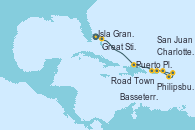 Isla Gran.
Great Sti.
San Juan
Charlotte.
Puerto Pl.
Road Town
Philipsbu.
Basseterr.